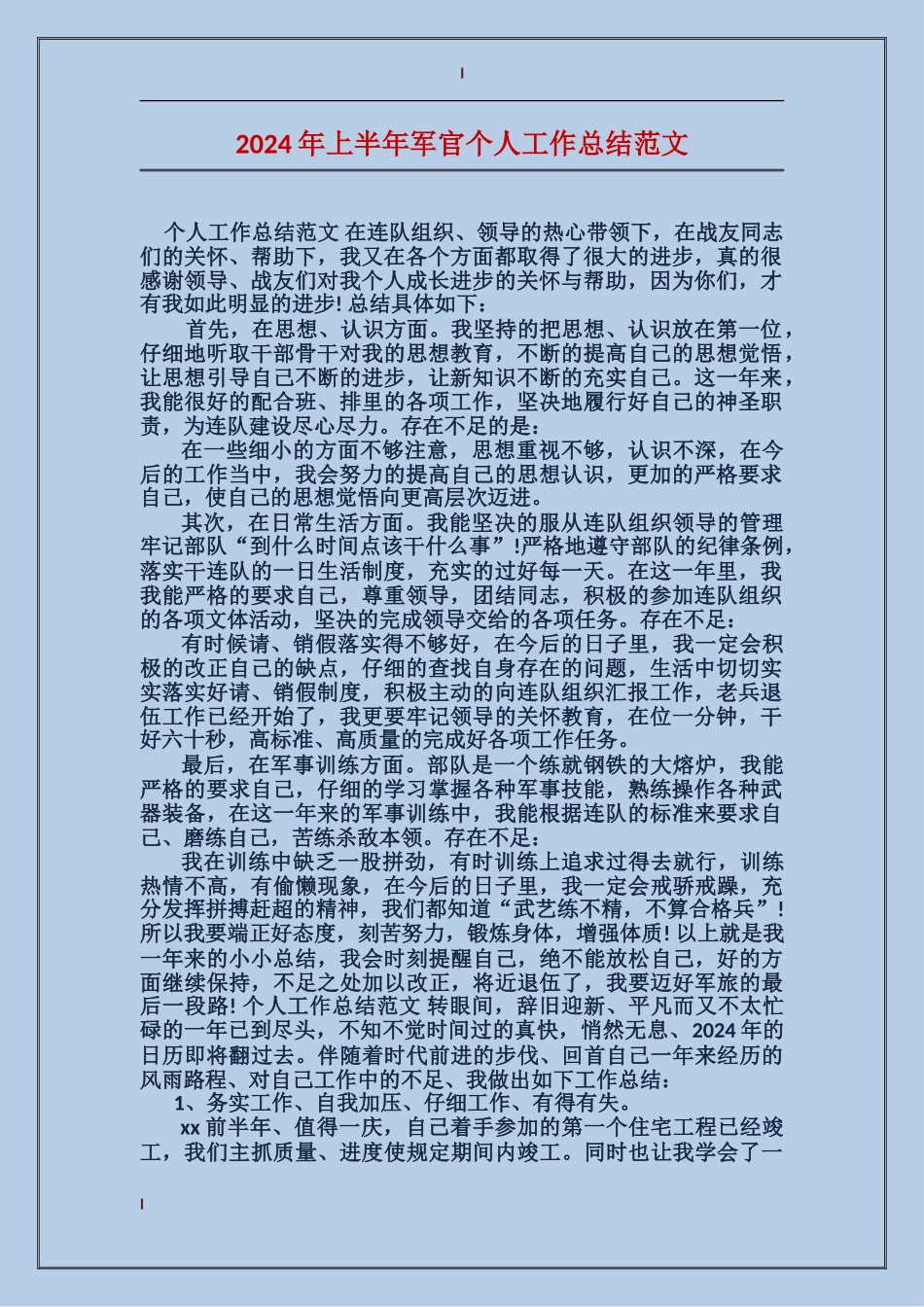 2024年上半年军官个人工作总结范文

个人工作总结范文 在连队组织、领导的热心带领下，在战友同志们的关怀、帮助下，我又在各个方面都取得了很大的进步，真的很感谢领导、战友们对我个人成长进步的关怀与帮助，因为你们，才有我如此明显的进步! 总结具体如下：

首先，在思想、认识方面。我坚持的把思想、认识放在第一位，仔细地听取干部骨干对我的思想教育，不断的提高自己的思想觉悟，让思想引导自己不断的进步，让新知识不断的充实自己。这一年来，我能很好的配合班、排里的各项工作，坚决地履行好自己的神圣职责，为连队建设尽心尽力。存在不足的是：

在一些细小的方面不够注意，思想重视不够，认识不深，在今后的工作当中，我会努力的提高自己的思想认识，更加的严格要求自己，使自己的思想觉悟向更高层次迈进。

其次，在日常生活方面。我能坚决的服从连队组织领导的管理牢记部队“到什么时间点该干什么事”!严格地遵守部队的纪律条例，落实干连队的一日生活制度，充实的过好每一天。在这一年里，我我能严格的要求自己，尊重领导，团结同志，积极的参加连队组织的各项文体活动，坚决的完成领导交给的各项任务。存在不足：

有时候请、销假落实得不够好，在今后的日子里，我一定会积极的改正自己的缺点，仔细的查找自身存在的问题，生活中切切实实落实好请、销假制度，积极主动的向连队组织汇报工作，老兵退伍工作已经开始了，我更要牢记领导的关怀教育，在位一分钟，干好六十秒，高标准、高质量的完成好各项工作任务。

最后，在军事训练方面。部队是一个练就钢铁的大熔炉，我能严格的要求自己，仔细的学习掌握各种军事技能，熟练操作各种武器装备，在这一年来的军事训练中，我能根据连队的标准来要求自己、磨练自己，苦练杀敌本领。存在不足：

我在训练中缺乏一股拼劲，有时训练上追求过得去就行，训练热情不高，有偷懒现象，在今后的日子里，我一定会戒骄戒躁，充分发挥拼搏赶超的精神，我们都知道“武艺练不精，不算合格兵”! 所以我要端正好态度，刻苦努力，锻炼身体，增强体质! 以上就是我一年来的小小总结，我会时刻提醒自己，绝不能放松自己，好的方面继续保持，不足之处加以改正，将近退伍了，我要迈好军旅的最后一段路! 个人工作总结范文 转眼间，辞旧迎新、平凡而又不太忙碌的一年已到尽头，不知不觉时间过的真快，悄然无息、2024年的日历即将翻过去。伴随着时代前进的步伐、回首自己一年来经历的风雨路程、对自己工作中的不足、我做出如下工作总结：

1、务实工作、自我加压、仔细工作、有得有失。

xx前半年、值得一庆，自己着手参加的第一个住宅工程已经竣工，我们主抓质量、进度使规定期间内竣工。同时也让我学会了一